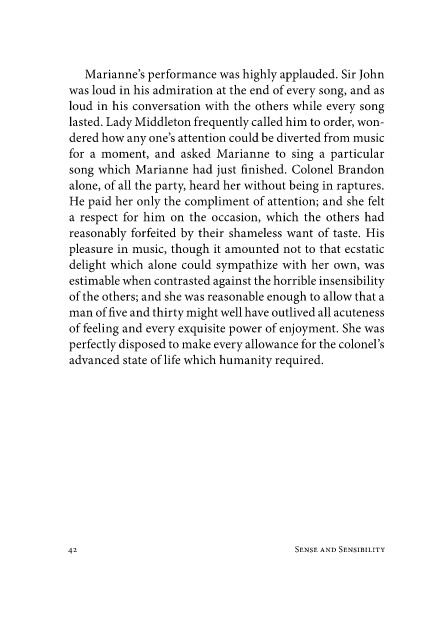 Marianne's performance was highly applauded. Sir John was loud in his admiration at the end of every song, and as loud in his conversation with the others while every song lasted. Lady Middleton frequently called him to order, wondered how any one's attention could be diverted from music for a moment, and asked Marianne to sing a particular song which Marianne had just finished. Colonel Brandon alone, of all the party, heard her without being in raptures. He paid her only the compliment of attention; and she felt a respect for him on the occasion, which the others had reasonably forfeited by their shameless want of taste. His pleasure in music, though it amounted not to that ecstatic delight which alone could sympathize with her own, was estimable when contrasted against the horrible insensibility of the others; and she was reasonable enough to allow that a man of five and thirty might well have outlived all acuteness of feeling and every exquisite power of enjoyment. She was perfectly disposed to make every allowance for the colonel's advanced state of life which humanity required.

42 SENSE AND SENSIBILITY